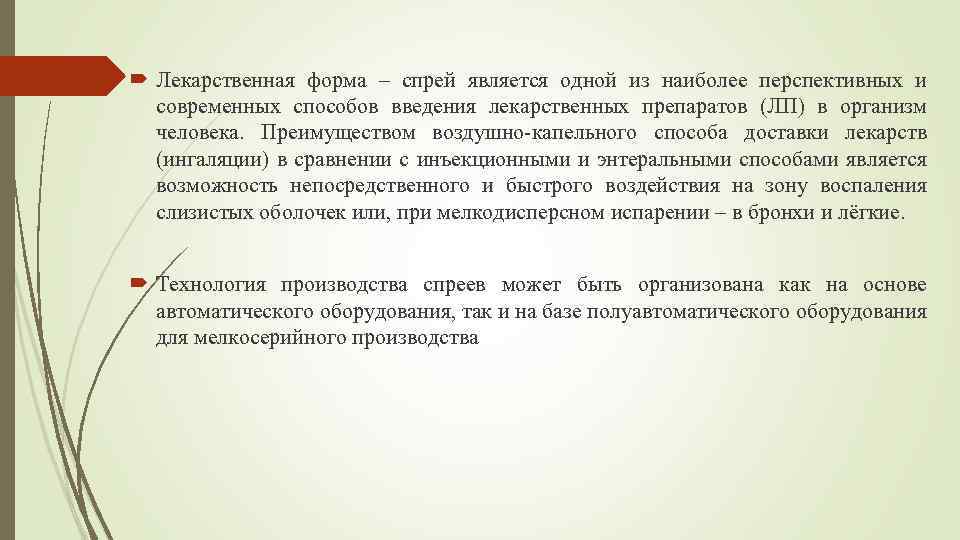 Лекарственная форма – спрей является одной из наиболее перспективных и современных способов введения лекарственных препаратов (ЛП) в организм человека. Преимуществом воздушно-капельного способа доставки лекарств (ингаляции) в сравнении с инъекционными и энтеральными способами является возможность непосредственного и быстрого воздействия на зону воспаления слизистых оболочек или, при мелкодисперсном испарении – в бронхи и лёгкие.

Технология производства спреев может быть организована как на основе автоматического оборудования, так и на базе полуавтоматического оборудования для мелкосерийного производства